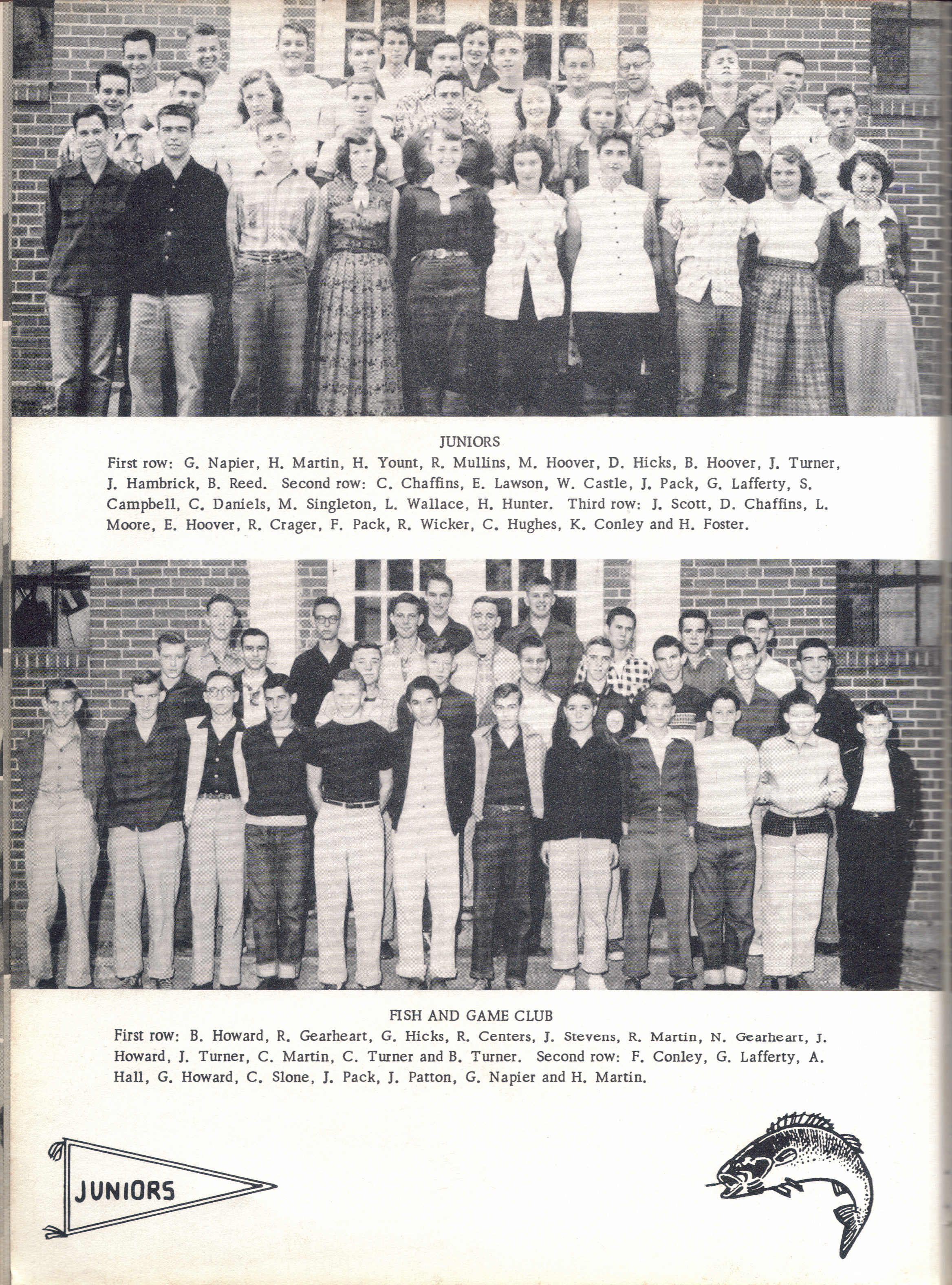 JUNIORS

First row: G. Napier, H. Martin, H. Yount, R. Mullins, M. Hoover, D. Hicks, B. Hoover, J. Turner, J. Hambrick, B. Reed. Second row: C. Chaffins, E. Lawson, W. Castle, J. Pack, G. Lafferty, S. Campbell, C. Daniels, M. Singleton, L. Wallace, H. Hunter. Third row: J. Scott, D. Chaffins, L. Moore, E. Hoover, R. Crager, F. Pack, R. Wicker, C. Hughes, K. Conley and H. Foster.

FISH AND GAME CLUB

First row: B. Howard, R. Gearheart, G. Hicks, R. Centers, J. Stevens, R. Martin, N. Gearheart, J. Howard, J. Turner, C. Martin, C. Turner and B. Turner. Second row: F. Conley, G. Lafferty, A. Hall, G. Howard, C. Slone, J. Pack, J. Patton, G. Napier and H. Martin.

JUNIORS